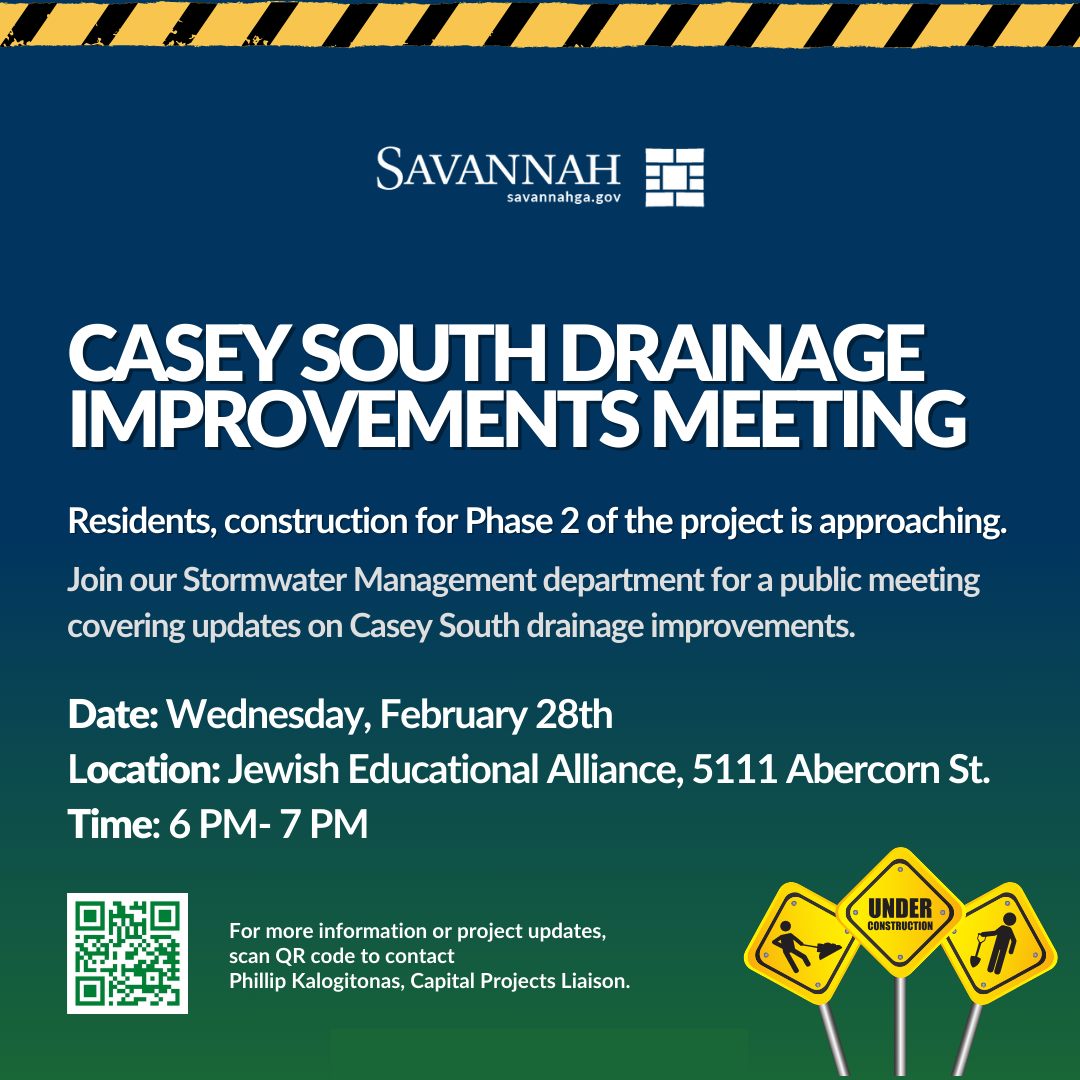 SAVANNAH
savannahga.gov

CASEY SOUTH DRAINAGE IMPROVEMENTS MEETING

Residents, construction for Phase 2 of the project is approaching.

Join our Stormwater Management department for a public meeting covering updates on Casey South drainage improvements.

Date: Wednesday, February 28th
Location: Jewish Educational Alliance, 5111 Abercorn St.
Time: 6 PM- 7 PM

For more information or project updates, scan QR code to contact Phillip Kalogitonas, Capital Projects Liaison.

UNDER CONSTRUCTION